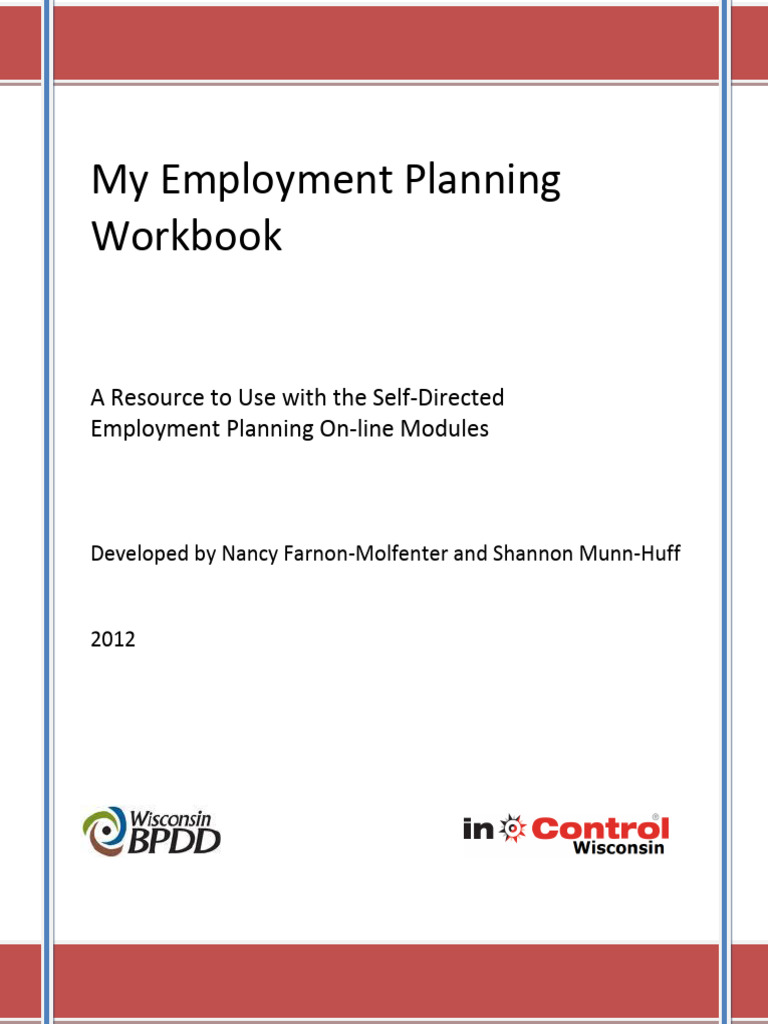 My Employment Planning Workbook

A Resource to Use with the Self-Directed Employment Planning On-line Modules

Developed by Nancy Farnon-Molfenter and Shannon Munn-Huff

2012

Wisconsin BPDD

in Control Wisconsin